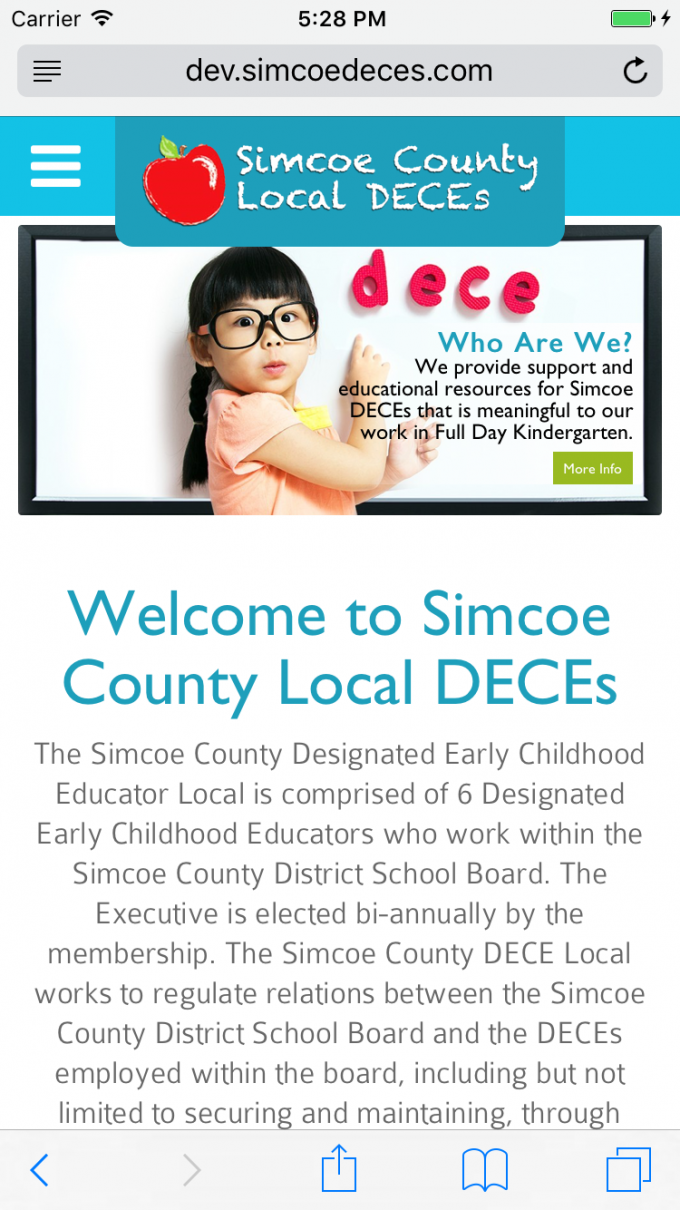 Carrier 5:28 PM

dev.simcoedeces.com

Simcoe County Local DECEs

dece

Who Are We?
We provide support and educational resources for Simcoe DECEs that is meaningful to our work in Full Day Kindergarten.

More Info

Welcome to Simcoe County Local DECEs

The Simcoe County Designated Early Childhood Educator Local is comprised of 6 Designated Early Childhood Educators who work within the Simcoe County District School Board. The Executive is elected bi-annually by the membership. The Simcoe County DECE Local works to regulate relations between the Simcoe County District School Board and the DECEs employed within the board, including but not limited to securing and maintaining, through